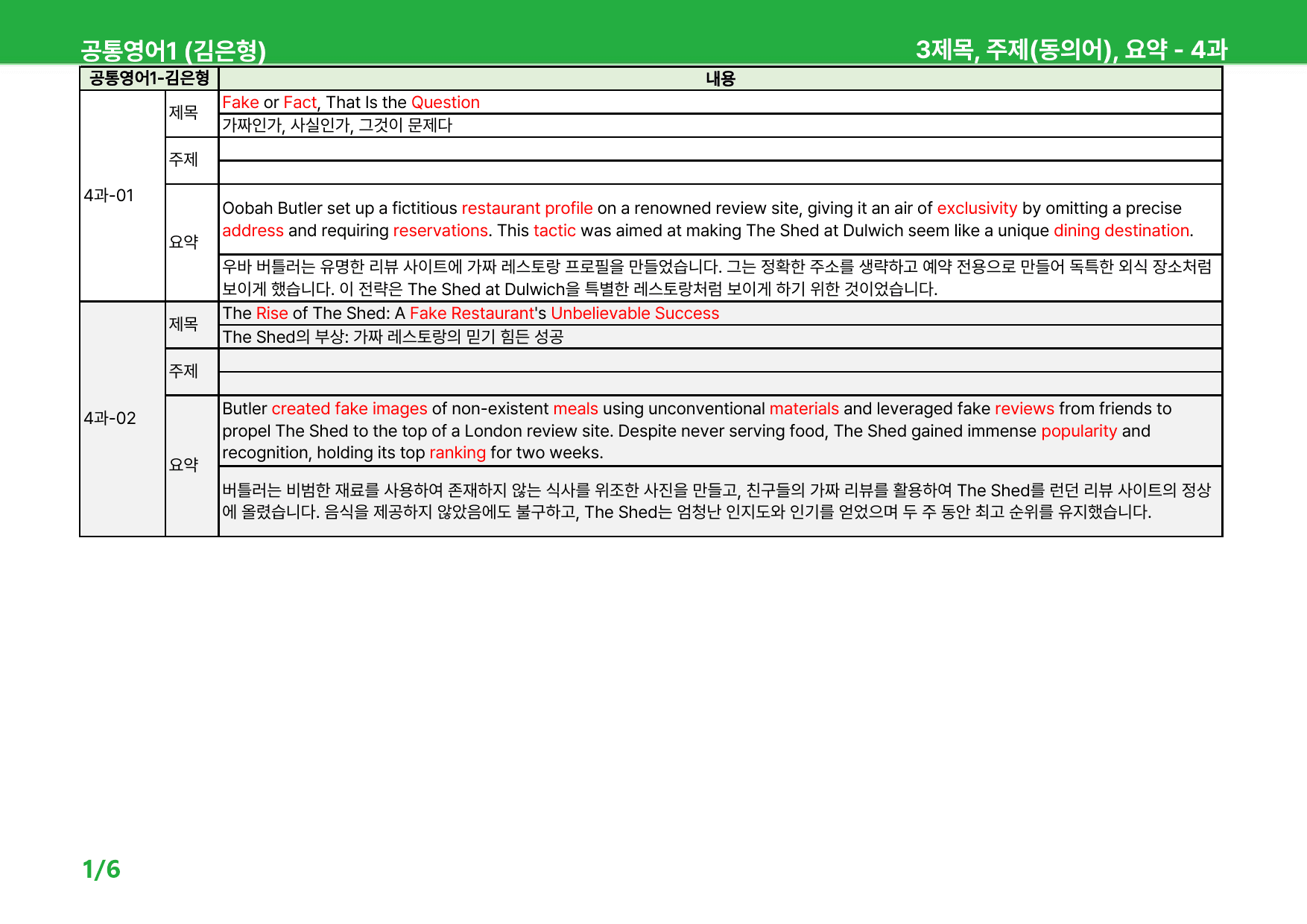 공통영어1 (김은형)

3제목, 주제(동의어), 요약 - 4과

| 공통영어1-김은형 | | 내용 |
|---|---|---|
| 4과-01 | 제목 | Fake or Fact, That Is the Question |
| | | 가짜인가, 사실인가, 그것이 문제다 |
| | 주제 | |
| | | |
| | 요약 | Oobah Butler set up a fictitious restaurant profile on a renowned review site, giving it an air of exclusivity by omitting a precise address and requiring reservations. This tactic was aimed at making The Shed at Dulwich seem like a unique dining destination. |
| | | 우바 버틀러는 유명한 리뷰 사이트에 가짜 레스토랑 프로필을 만들었습니다. 그는 정확한 주소를 생략하고 예약 전용으로 만들어 독특한 외식 장소처럼 보이게 했습니다. 이 전략은 The Shed at Dulwich을 특별한 레스토랑처럼 보이게 하기 위한 것이었습니다. |
| 4과-02 | 제목 | The Rise of The Shed: A Fake Restaurant's Unbelievable Success |
| | | The Shed의 부상: 가짜 레스토랑의 믿기 힘든 성공 |
| | 주제 | |
| | | |
| | 요약 | Butler created fake images of non-existent meals using unconventional materials and leveraged fake reviews from friends to propel The Shed to the top of a London review site. Despite never serving food, The Shed gained immense popularity and recognition, holding its top ranking for two weeks. |
| | | 버틀러는 비범한 재료를 사용하여 존재하지 않는 식사를 위조한 사진을 만들고, 친구들의 가짜 리뷰를 활용하여 The Shed를 런던 리뷰 사이트의 정상에 올렸습니다. 음식을 제공하지 않았음에도 불구하고, The Shed는 엄청난 인지도와 인기를 얻었으며 두 주 동안 최고 순위를 유지했습니다. |

1/6